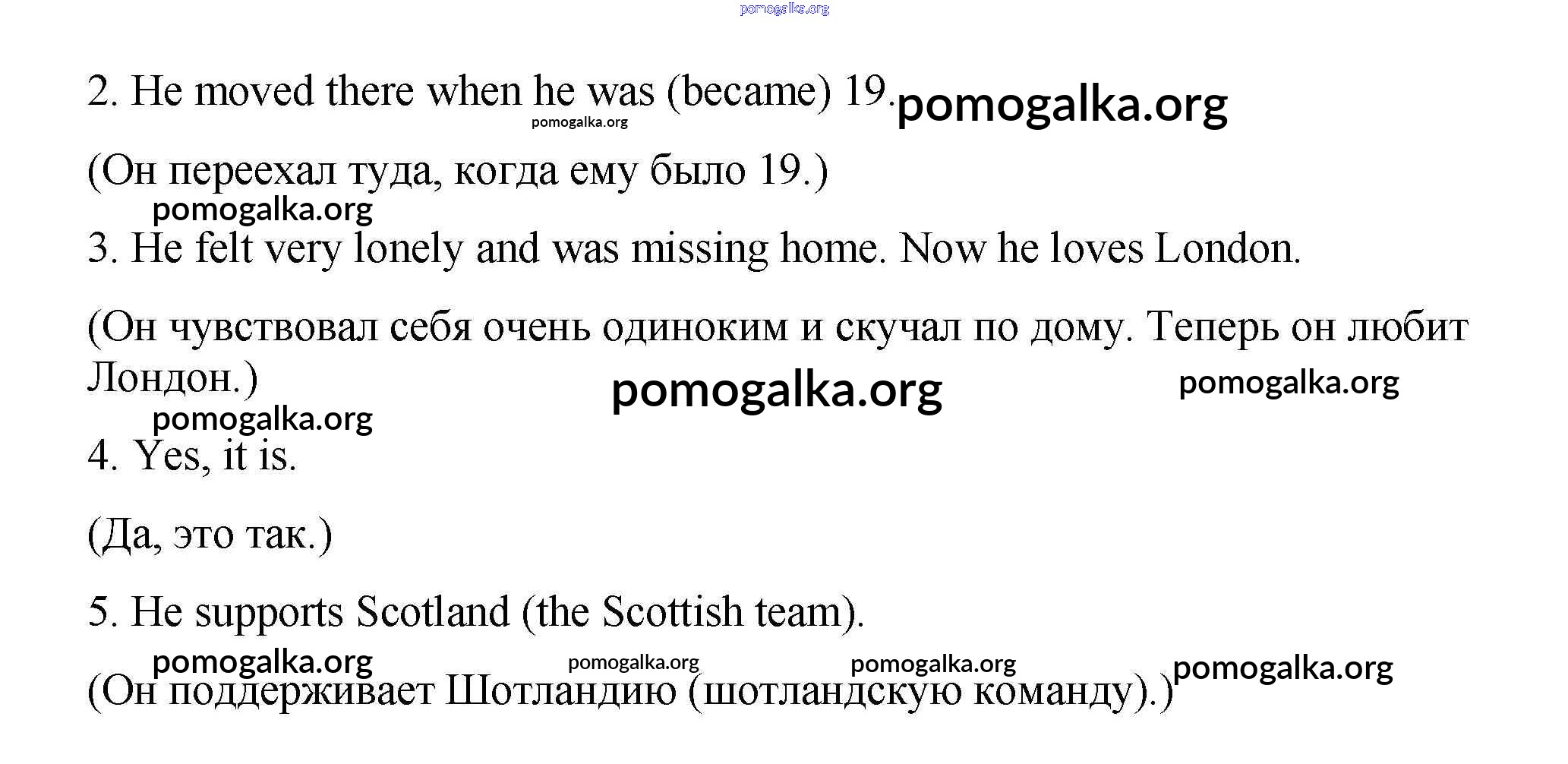 2. He moved there when he was (became) 19.

(Он переехал туда, когда ему было 19.)

3. He felt very lonely and was missing home. Now he loves London.

(Он чувствовал себя очень одиноким и скучал по дому. Теперь он любит Лондон.)

4. Yes, it is.

(Да, это так.)

5. He supports Scotland (the Scottish team).

(Он поддерживает Шотландию (шотландскую команду).)

pomogalka.org